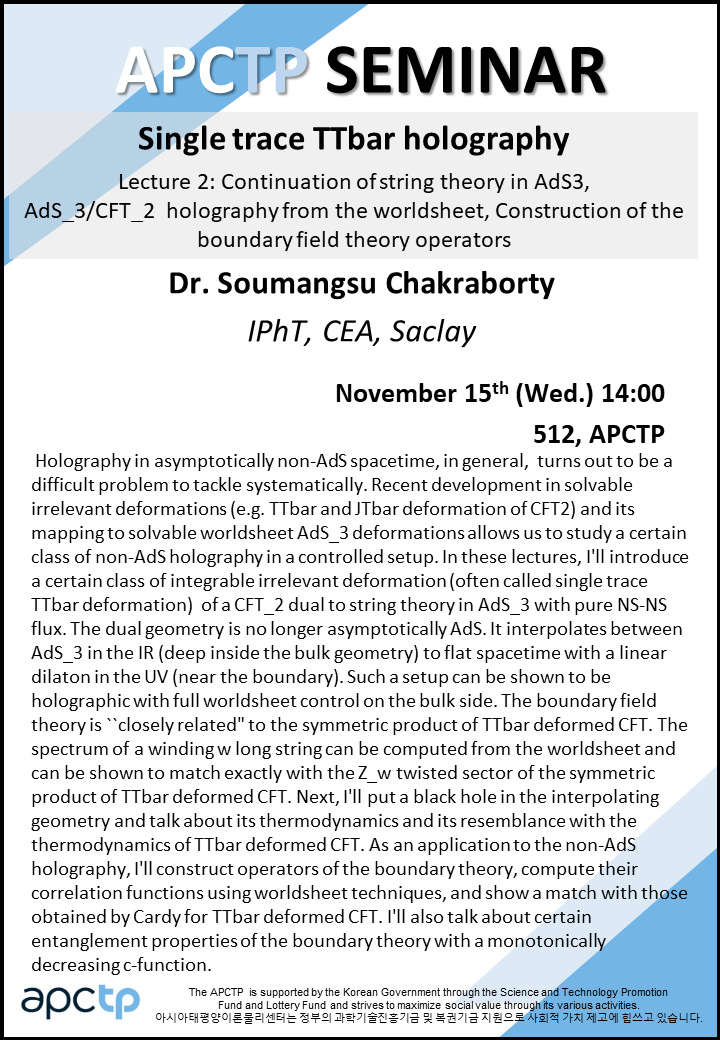 APCTP SEMINAR

Single trace TTbar holography

Lecture 2: Continuation of string theory in AdS3, AdS_3/CFT_2 holography from the worldsheet, Construction of the boundary field theory operators

Dr. Soumangsu Chakraborty

IPhT, CEA, Saclay

November 15$^{th}$ (Wed.) 14:00

512, APCTP

Holography in asymptotically non-AdS spacetime, in general, turns out to be a difficult problem to tackle systematically. Recent development in solvable irrelevant deformations (e.g. TTbar and JTbar deformation of CFT2) and its mapping to solvable worldsheet AdS_3 deformations allows us to study a certain class of non-AdS holography in a controlled setup. In these lectures, I'll introduce a certain class of integrable irrelevant deformation (often called single trace TTbar deformation) of a CFT_2 dual to string theory in AdS_3 with pure NS-NS flux. The dual geometry is no longer asymptotically AdS. It interpolates between AdS_3 in the IR (deep inside the bulk geometry) to flat spacetime with a linear dilaton in the UV (near the boundary). Such a setup can be shown to be holographic with full worldsheet control on the bulk side. The boundary field theory is ``closely related" to the symmetric product of TTbar deformed CFT. The spectrum of a winding w long string can be computed from the worldsheet and can be shown to match exactly with the Z_w twisted sector of the symmetric product of TTbar deformed CFT. Next, I'll put a black hole in the interpolating geometry and talk about its thermodynamics and its resemblance with the thermodynamics of TTbar deformed CFT. As an application to the non-AdS holography, I'll construct operators of the boundary theory, compute their correlation functions using worldsheet techniques, and show a match with those obtained by Cardy for TTbar deformed CFT. I'll also talk about certain entanglement properties of the boundary theory with a monotonically decreasing c-function.

apctp

The APCTP is supported by the Korean Government through the Science and Technology Promotion Fund and Lottery Fund and strives to maximize social value through its various activities.
아시아태평양이론물리센터는 정부의 과학기술진흥기금 및 복권기금 지원으로 사회적 가치 제고에 힘쓰고 있습니다.